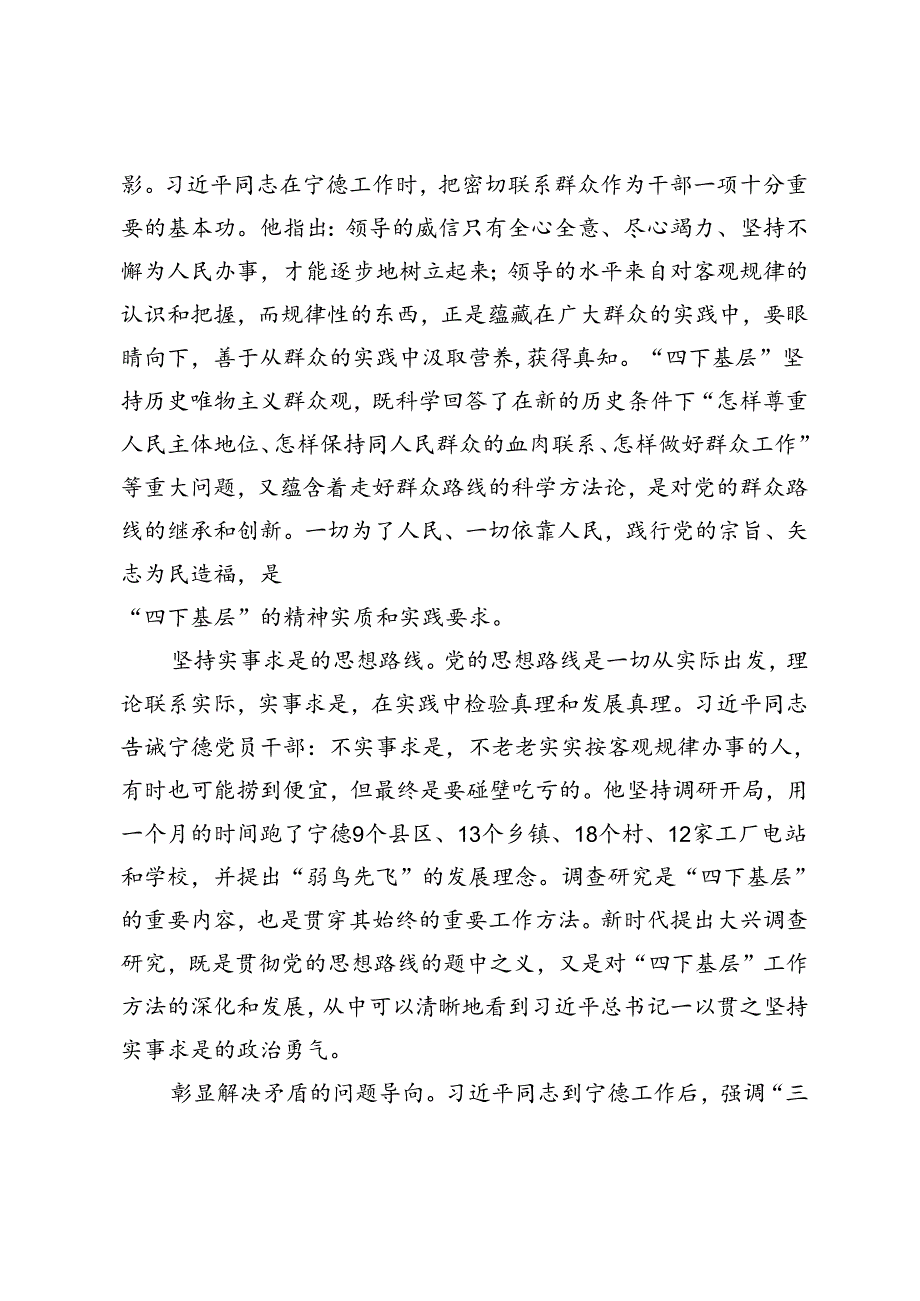 影。习近平同志在宁德工作时，把密切联系群众作为干部一项十分重要的基本功。他指出：领导的威信只有全心全意、尽心竭力、坚持不懈为人民办事，才能逐步地树立起来；领导的水平来自对客观规律的认识和把握，而规律性的东西，正是蕴藏在广大群众的实践中，要眼睛向下，善于从群众的实践中汲取营养，获得真知。“四下基层”坚持历史唯物主义群众观，既科学回答了在新的历史条件下“怎样尊重人民主体地位、怎样保持同人民群众的血肉联系、怎样做好群众工作”等重大问题，又蕴含着走好群众路线的科学方法论，是对党的群众路线的继承和创新。一切为了人民、一切依靠人民，践行党的宗旨、矢志为民造福，是
“四下基层”的精神实质和实践要求。

坚持实事求是的思想路线。党的思想路线是一切从实际出发，理论联系实际，实事求是，在实践中检验真理和发展真理。习近平同志告诫宁德党员干部：不实事求是，不老老实实按客观规律办事的人，有时也可能捞到便宜，但最终是要碰壁吃亏的。他坚持调研开局，用一个月的时间跑了宁德9个县区、13个乡镇、18个村、12家工厂电站和学校，并提出“弱鸟先飞”的发展理念。调查研究是“四下基层”的重要内容，也是贯穿其始终的重要工作方法。新时代提出大兴调查研究，既是贯彻党的思想路线的题中之义，又是对“四下基层”工作方法的深化和发展，从中可以清晰地看到习近平总书记一以贯之坚持实事求是的政治勇气。

彰显解决矛盾的问题导向。习近平同志到宁德工作后，强调“三